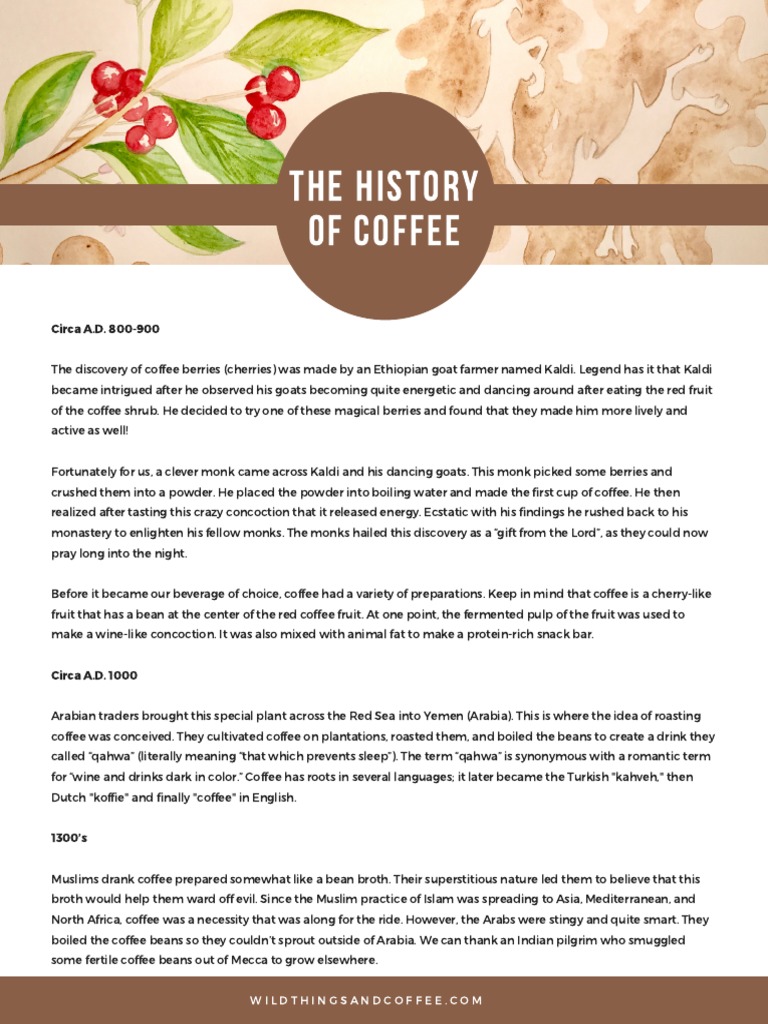 THE HISTORY OF COFFEE

Circa A.D. 800-900

The discovery of coffee berries (cherries) was made by an Ethiopian goat farmer named Kaldi. Legend has it that Kaldi became intrigued after he observed his goats becoming quite energetic and dancing around after eating the red fruit of the coffee shrub. He decided to try one of these magical berries and found that they made him more lively and active as well!

Fortunately for us, a clever monk came across Kaldi and his dancing goats. This monk picked some berries and crushed them into a powder. He placed the powder into boiling water and made the first cup of coffee. He then realized after tasting this crazy concoction that it released energy. Ecstatic with his findings he rushed back to his monastery to enlighten his fellow monks. The monks hailed this discovery as a "gift from the Lord", as they could now pray long into the night.

Before it became our beverage of choice, coffee had a variety of preparations. Keep in mind that coffee is a cherry-like fruit that has a bean at the center of the red coffee fruit. At one point, the fermented pulp of the fruit was used to make a wine-like concoction. It was also mixed with animal fat to make a protein-rich snack bar.

Circa A.D. 1000

Arabian traders brought this special plant across the Red Sea into Yemen (Arabia). This is where the idea of roasting coffee was conceived. They cultivated coffee on plantations, roasted them, and boiled the beans to create a drink they called "qahwa" (literally meaning "that which prevents sleep"). The term "qahwa" is synonymous with a romantic term for "wine and drinks dark in color." Coffee has roots in several languages; it later became the Turkish "kahveh," then Dutch "koffie" and finally "coffee" in English.

1300's

Muslims drank coffee prepared somewhat like a bean broth. Their superstitious nature led them to believe that this broth would help them ward off evil. Since the Muslim practice of Islam was spreading to Asia, Mediterranean, and North Africa, coffee was a necessity that was along for the ride. However, the Arabs were stingy and quite smart. They boiled the coffee beans so they couldn't sprout outside of Arabia. We can thank an Indian pilgrim who smuggled some fertile coffee beans out of Mecca to grow elsewhere.

WILDTHINGSANDCOFFEE.COM